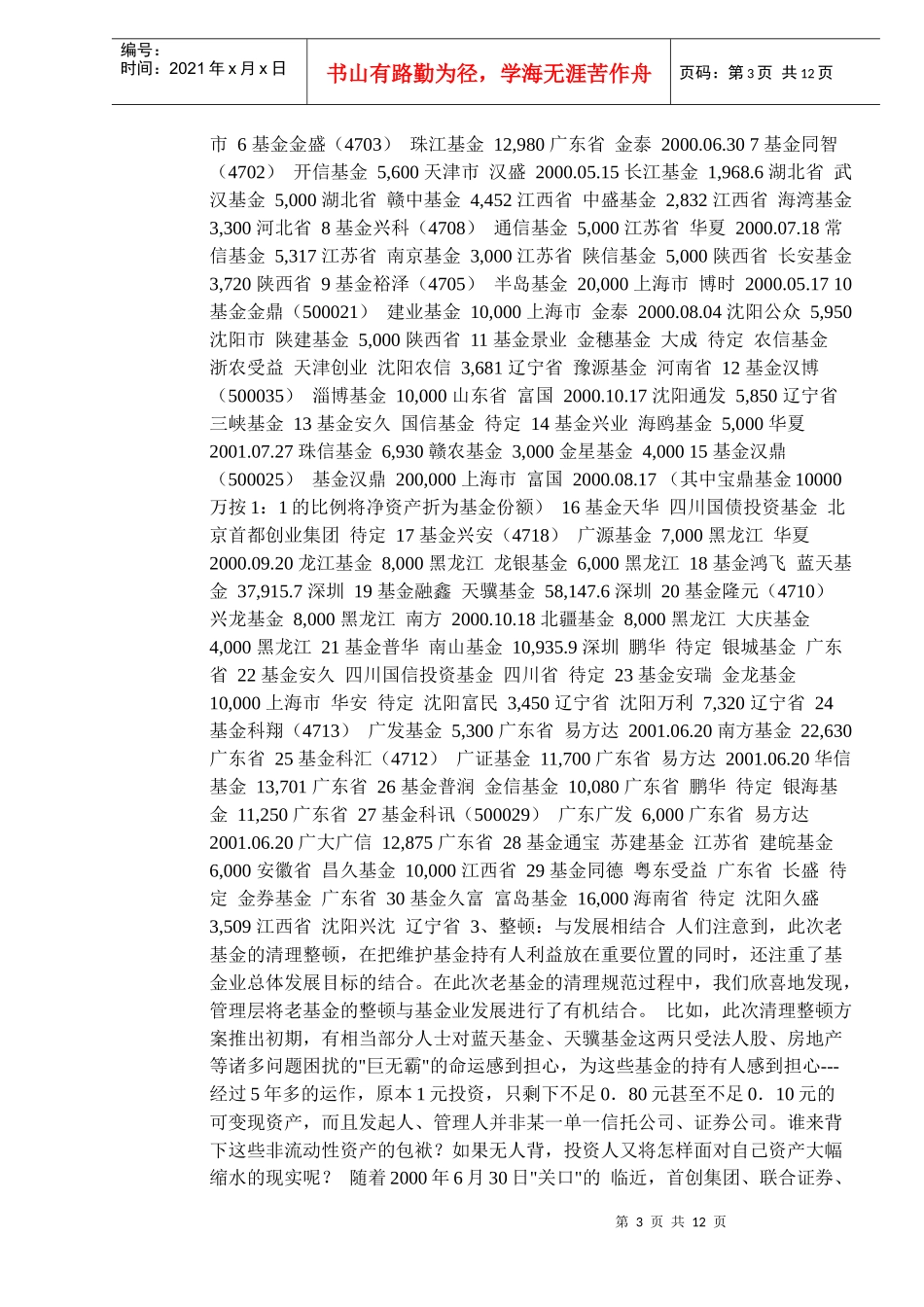 编号：
时间：2021 年 x 月 x 日

书山有路勤为径，学海无涯苦作舟

页码：第 3 页 共 12 页

市 6 基金金盛（4703） 珠江基金 12,980 广东省 金泰 2000.06.30 7 基金同智（4702） 开信基金 5,600 天津市 汉盛 2000.05.15 长江基金 1,968.6 湖北省 武汉基金 5,000 湖北省 赣中基金 4,452 江西省 中盛基金 2,832 江西省 海湾基金 3,300 河北省 8 基金兴科（4708） 通信基金 5,000 江苏省 华夏 2000.07.18 常信基金 5,317 江苏省 南京基金 3,000 江苏省 陕信基金 5,000 陕西省 长安基金 3,720 陕西省 9 基金裕泽（4705） 半岛基金 20,000 上海市 博时 2000.05.17 10 基金金鼎（500021） 建业基金 10,000 上海市 金泰 2000.08.04 沈阳公众 5,950 沈阳市 陕建基金 5,000 陕西省 11 基金景业 金穗基金 大成 待定 农信基金 浙农受益 天津创业 沈阳农信 3,681 辽宁省 豫源基金 河南省 12 基金汉博（500035） 淄博基金 10,000 山东省 富国 2000.10.17 沈阳通发 5,850 辽宁省 三峡基金 13 基金安久 国信基金 待定 14 基金兴业 海鸥基金 5,000 华夏 2001.07.27 珠信基金 6,930 赣农基金 3,000 金星基金 4,000 15 基金汉鼎（500025） 基金汉鼎 200,000 上海市 富国 2000.08.17 （其中宝鼎基金 10000 万按 1：1 的比例将净资产折为基金份额） 16 基金天华 四川国债投资基金 北京首都创业集团 待定 17 基金兴安（4718） 广源基金 7,000 黑龙江 华夏 2000.09.20 龙江基金 8,000 黑龙江 龙银基金 6,000 黑龙江 18 基金鸿飞 蓝天基金 37,915.7 深圳 19 基金融鑫 天骥基金 58,147.6 深圳 20 基金隆元（4710） 兴龙基金 8,000 黑龙江 南方 2000.10.18 北疆基金 8,000 黑龙江 大庆基金 4,000 黑龙江 21 基金普华 南山基金 10,935.9 深圳 鹏华 待定 银城基金 广东省 22 基金安久 四川国信投资基金 四川省 待定 23 基金安瑞 金龙基金 10,000 上海市 华安 待定 沈阳富民 3,450 辽宁省 沈阳万利 7,320 辽宁省 24 基金科翔（4713） 广发基金 5,300 广东省 易方达 2001.06.20 南方基金 22,630 广东省 25 基金科汇（4712） 广证基金 11,700 广东省 易方达 2001.06.20 华信基金 13,701 广东省 26 基金普润 金信基金 10,080 广东省 鹏华 待定 银海基金 11,250 广东省 27 基金科讯（500029） 广东广发 6,000 广东省 易方达 2001.06.20 广大广信 12,875 广东省 28 基金通宝 苏建基金 江苏省 建皖基金 6,000 安徽省 昌久基金 10,000 江西省 29 基金同德 粤东受益 广东省 长盛 待定 金券基金 广东省 30 基金久富 富岛基金 16,000 海南省 待定 沈阳久盛 3,509 江西省 沈阳兴沈 辽宁省 3、整顿：与发展相结合 人们注意到，此次老基金的清理整顿，在把维护基金持有人利益放在重要位置的同时，还注重了基金业总体发展目标的结合。在此次老基金的清理规范过程中，我们欣喜地发现，管理层将老基金的整顿与基金业发展进行了有机结合。 比如，此次清理整顿方案推出初期，有相当部分人士对蓝天基金、天骥基金这两只受法人股、房地产等诸多问题困扰的"巨无霸"的命运感到担心，为这些基金的持有人感到担心---经过 5 年多的运作，原本 1 元投资，只剩下不足 0．80 元甚至不足 0．10 元的可变现资产，而且发起人、管理人并非某一单一信托公司、证券公司。谁来背下这些非流动性资产的包袱？如果无人背，投资人又将怎样面对自己资产大幅缩水的现实呢？ 随着 2000 年 6 月 30 日"关口"的 临近，首创集团、联合证券、

第 3 页 共 12 页